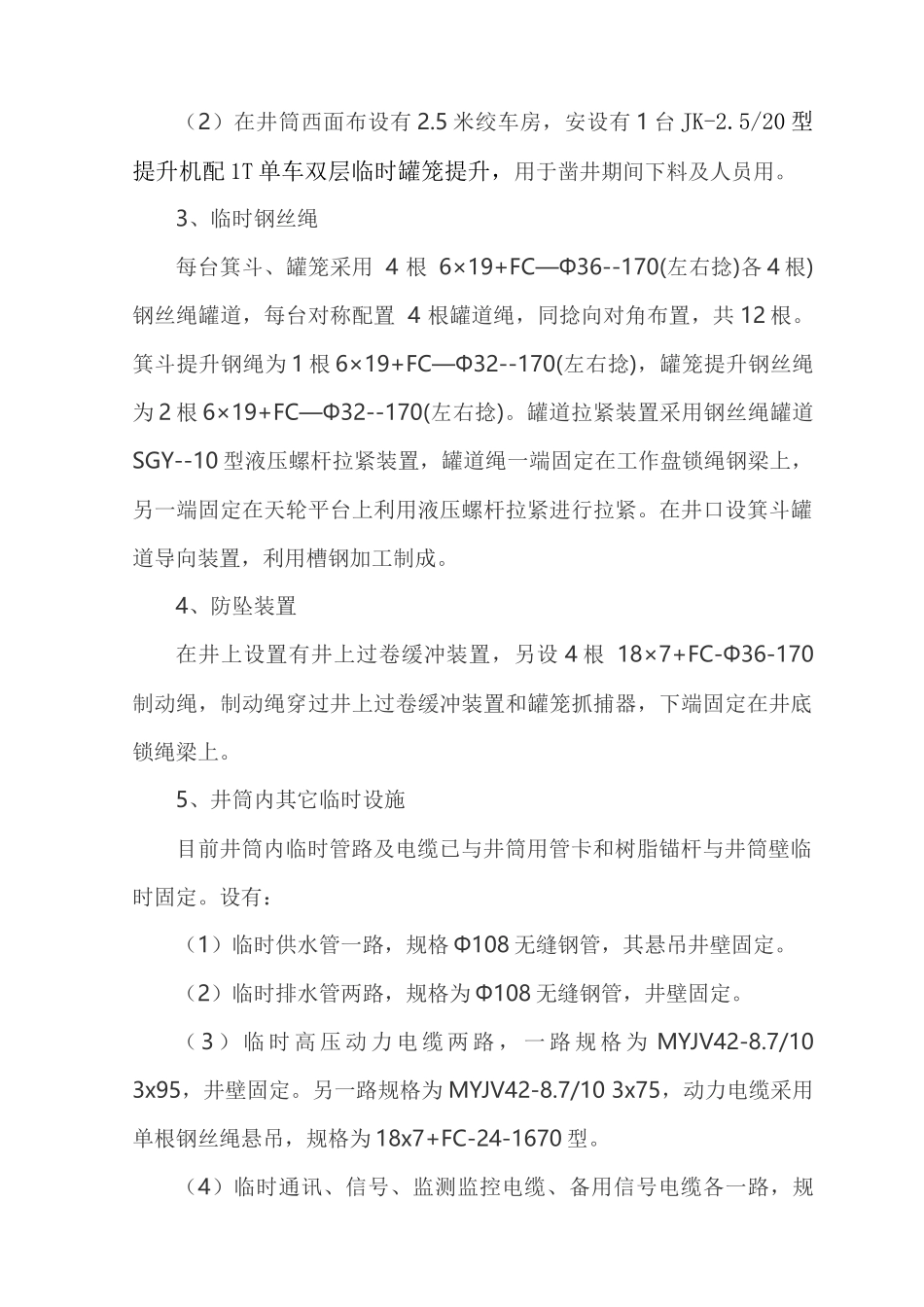 （2）在井筒西面布设有 2.5 米绞车房，安设有 1 台 JK-2.5/20 型提升机配 1T 单车双层临时罐笼提升，用于凿井期间下料及人员用。

3、临时钢丝绳

每台箕斗、罐笼采用 4 根 6×19+FC—Φ36--170(左右捻)各 4 根)钢丝绳罐道，每台对称配置 4 根罐道绳，同捻向对角布置，共 12 根。箕斗提升钢绳为 1 根 6×19+FC—Φ32--170(左右捻)，罐笼提升钢丝绳为 2 根 6×19+FC—Φ32--170(左右捻)。罐道拉紧装置采用钢丝绳罐道 SGY--10 型液压螺杆拉紧装置，罐道绳一端固定在工作盘锁绳钢梁上，另一端固定在天轮平台上利用液压螺杆拉紧进行拉紧。在井口设箕斗罐道导向装置，利用槽钢加工制成。

4、防坠装置

在井上设置有井上过卷缓冲装置，另设 4 根 18×7+FC-Φ36-170 制动绳，制动绳穿过井上过卷缓冲装置和罐笼抓捕器，下端固定在井底锁绳梁上。

5、井筒内其它临时设施

目前井筒内临时管路及电缆已与井筒用管卡和树脂锚杆与井筒壁临时固定。设有：

（1）临时供水管一路，规格 Φ108 无缝钢管，其悬吊井壁固定。

（2）临时排水管两路，规格为 Φ108 无缝钢管，井壁固定。

（3）临时高压动力电缆两路，一路规格为 MYJV42-8.7/10 3x95，井壁固定。另一路规格为 MYJV42-8.7/10 3x75，动力电缆采用单根钢丝绳悬吊，规格为 18x7+FC-24-1670 型。

（4）临时通讯、信号、监测监控电缆、备用信号电缆各一路，规